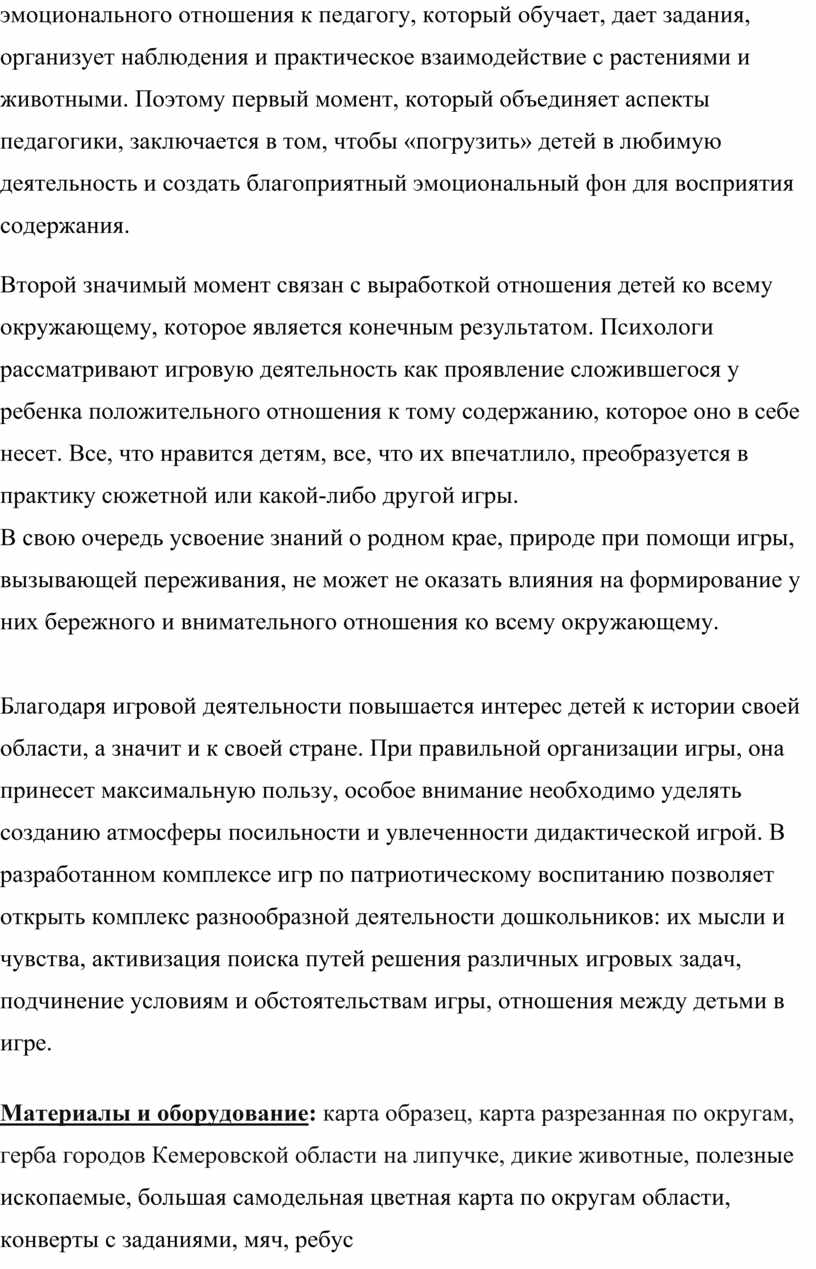 эмоционального отношения к педагогу, который обучает, дает задания, организует наблюдения и практическое взаимодействие с растениями и животными. Поэтому первый момент, который объединяет аспекты педагогики, заключается в том, чтобы «погрузить» детей в любимую деятельность и создать благоприятный эмоциональный фон для восприятия содержания.

Второй значимый момент связан с выработкой отношения детей ко всему окружающему, которое является конечным результатом. Психологи рассматривают игровую деятельность как проявление сложившегося у ребенка положительного отношения к тому содержанию, которое оно в себе несет. Все, что нравится детям, все, что их впечатлило, преобразуется в практику сюжетной или какой-либо другой игры.
В свою очередь усвоение знаний о родном крае, природе при помощи игры, вызывающей переживания, не может не оказать влияния на формирование у них бережного и внимательного отношения ко всему окружающему.

Благодаря игровой деятельности повышается интерес детей к истории своей области, а значит и к своей стране. При правильной организации игры, она принесет максимальную пользу, особое внимание необходимо уделять созданию атмосферы посильности и увлеченности дидактической игрой. В разработанном комплексе игр по патриотическому воспитанию позволяет открыть комплекс разнообразной деятельности дошкольников: их мысли и чувства, активизация поиска путей решения различных игровых задач, подчинение условиям и обстоятельствам игры, отношения между детьми в игре.

Материалы и оборудование: карта образец, карта разрезанная по округам, герба городов Кемеровской области на липучке, дикие животные, полезные ископаемые, большая самодельная цветная карта по округам области, конверты с заданиями, мяч, ребус